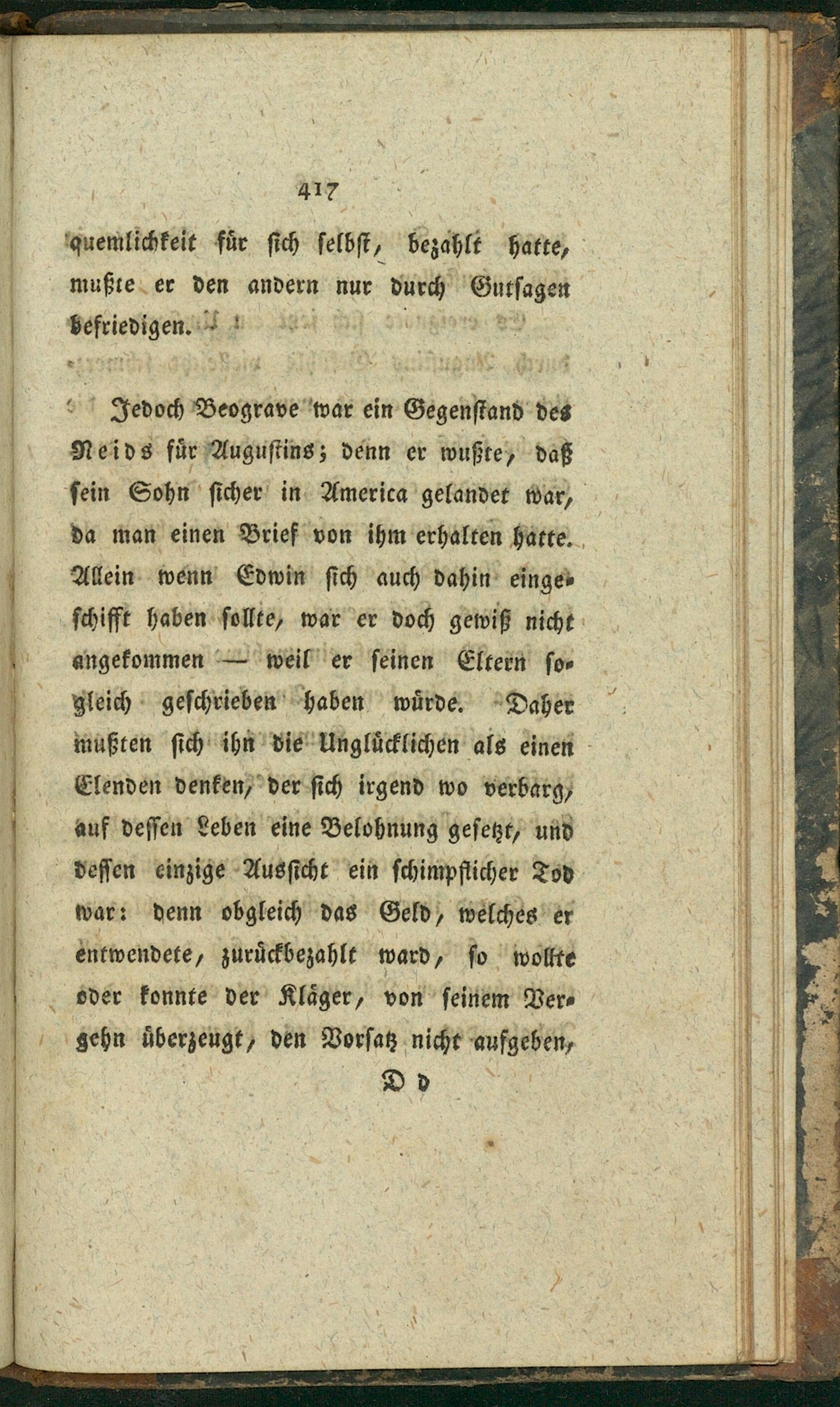 417

quemlichkeit für sich selbst, bezahlt hatte, mußte er den andern nur durch Gutsagen befriedigen.

Jedoch Beograve war ein Gegenstand des Neids für Augustins; denn er wußte, daß sein Sohn sicher in America gelandet war, da man einen Brief von ihm erhalten hatte. Allein wenn Edwin sich auch dahin eingeschifft haben sollte, war er doch gewiß nicht angekommen — weil er seinen Eltern sogleich geschrieben haben würde. Daher mußten sich ihn die Unglücklichen als einen Elenden denken, der sich irgend wo verbarg, auf dessen Leben eine Belohnung gesetzt, und dessen einzige Aussicht ein schimpflicher Tod war: denn obgleich das Geld, welches er entwendete, zurückbezahlt ward, so wollte oder konnte der Kläger, von seinem Vergehn überzeugt, den Vorsatz nicht aufgeben,

D d